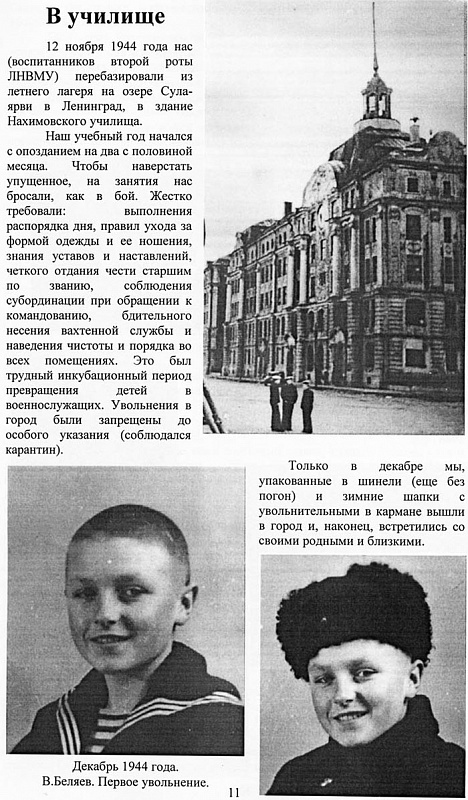 В училище

12 ноября 1944 года нас (воспитанников второй роты ЛНВМУ) перебазировали из летнего лагеря на озере Сулаярви в Ленинград, в здание Нахимовского училища.

Наш учебный год начался с опозданием на два с половиной месяца. Чтобы наверстать упущенное, на занятия нас бросали, как в бой. Жестко требовали: выполнения распорядка дня, правил ухода за формой одежды и ее ношения, знания уставов и наставлений, четкого отдания чести старшим по званию, соблюдения субординации при обращении к командованию, бдительного несения вахтенной службы и наведения чистоты и порядка во всех помещениях. Это был трудный инкубационный период превращения детей в военнослужащих. Увольнения в город были запрещены до особого указания (соблюдался карантин).

Только в декабре мы, упакованные в шинели (еще без погон) и зимние шапки с увольнительными в кармане вышли в город и, наконец, встретились со своими родными и близкими.

Декабрь 1944 года.
В.Беляев. Первое увольнение.

11